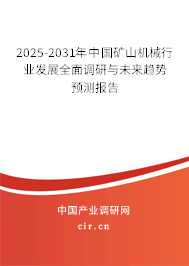 2025-2031年中国矿山机械行业发展全面调研与未来趋势预测报告

中国产业调研网

cir.cn